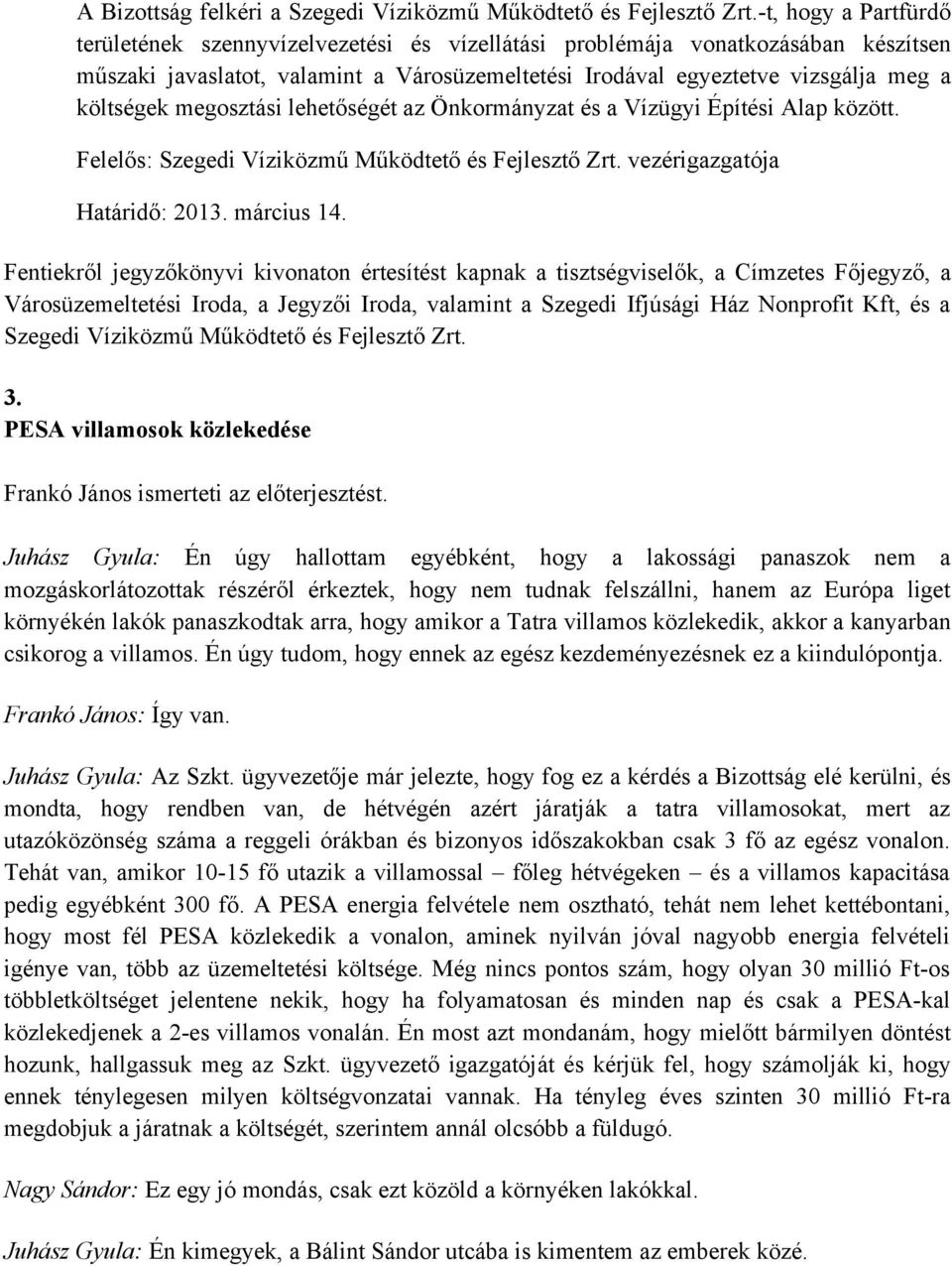 A Bizottság felkéri a Szegedi Víziközmű Működtető és Fejlesztő Zrt.-t, hogy a Partfürdő területének szennyvízelvezetési és vízellátási problémája vonatkozásában készítsen műszaki javaslatot, valamint a Városüzemeltetési Irodával egyeztetve vizsgálja meg a költségek megosztási lehetőségét az Önkormányzat és a Vízügyi Építési Alap között.

Felelős: Szegedi Víziközmű Működtető és Fejlesztő Zrt. vezérigazgatója

Határidő: 2013. március 14.

Fentiekről jegyzőkönyvi kivonaton értesítést kapnak a tisztségviselők, a Címzetes Főjegyző, a Városüzemeltetési Iroda, a Jegyzői Iroda, valamint a Szegedi Ifjúsági Ház Nonprofit Kft, és a Szegedi Víziközmű Működtető és Fejlesztő Zrt.

3.
PESA villamosok közlekedése

Frankó János ismerteti az előterjesztést.

Juhász Gyula: Én úgy hallottam egyébként, hogy a lakossági panaszok nem a mozgáskorlátozottak részéről érkeztek, hogy nem tudnak felszállni, hanem az Európa liget környékén lakók panaszkodtak arra, hogy amikor a Tatra villamos közlekedik, akkor a kanyarban csikorog a villamos. Én úgy tudom, hogy ennek az egész kezdeményezésnek ez a kiindulópontja.

Frankó János: Így van.

Juhász Gyula: Az Szkt. ügyvezetője már jelezte, hogy fog ez a kérdés a Bizottság elé kerülni, és mondta, hogy rendben van, de hétvégén azért járatják a tatra villamosokat, mert az utazóközönség száma a reggeli órákban és bizonyos időszakokban csak 3 fő az egész vonalon. Tehát van, amikor 10-15 fő utazik a villamossal – főleg hétvégeken – és a villamos kapacitása pedig egyébként 300 fő. A PESA energia felvétele nem osztható, tehát nem lehet kettébontani, hogy most fél PESA közlekedik a vonalon, aminek nyilván jóval nagyobb energia felvételi igénye van, több az üzemeltetési költsége. Még nincs pontos szám, hogy olyan 30 millió Ft-os többletköltséget jelentene nekik, hogy ha folyamatosan és minden nap és csak a PESA-kal közlekedjenek a 2-es villamos vonalán. Én most azt mondanám, hogy mielőtt bármilyen döntést hozunk, hallgassuk meg az Szkt. ügyvezető igazgatóját és kérjük fel, hogy számolják ki, hogy ennek ténylegesen milyen költségvonzatai vannak. Ha tényleg éves szinten 30 millió Ft-ra megdobjuk a járatnak a költségét, szerintem annál olcsóbb a füldugó.

Nagy Sándor: Ez egy jó mondás, csak ezt közöld a környéken lakókkal.

Juhász Gyula: Én kimegyek, a Bálint Sándor utcába is kimentem az emberek közé.